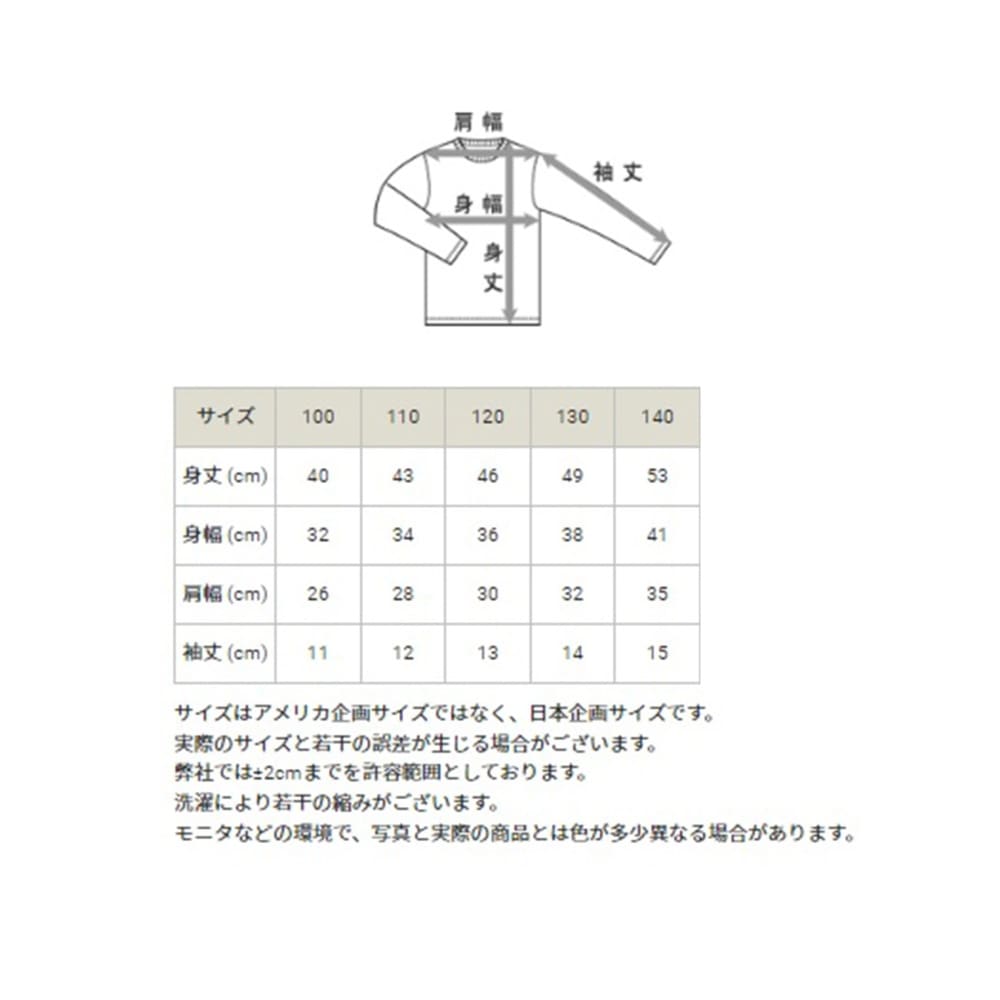 肩幅

袖丈

身幅

身丈

| サイズ | 100 | 110 | 120 | 130 | 140 |
|---|---|---|---|---|---|
| 身丈 (cm) | 40 | 43 | 46 | 49 | 53 |
| 身幅 (cm) | 32 | 34 | 36 | 38 | 41 |
| 肩幅 (cm) | 26 | 28 | 30 | 32 | 35 |
| 袖丈 (cm) | 11 | 12 | 13 | 14 | 15 |

サイズはアメリカ企画サイズではなく、日本企画サイズです。
実際のサイズと若干の誤差が生じる場合がございます。
弊社では±2cmまでを許容範囲としております。
洗濯により若干の縮みがございます。
モニタなどの環境で、写真と実際の商品とは色が多少異なる場合があります。